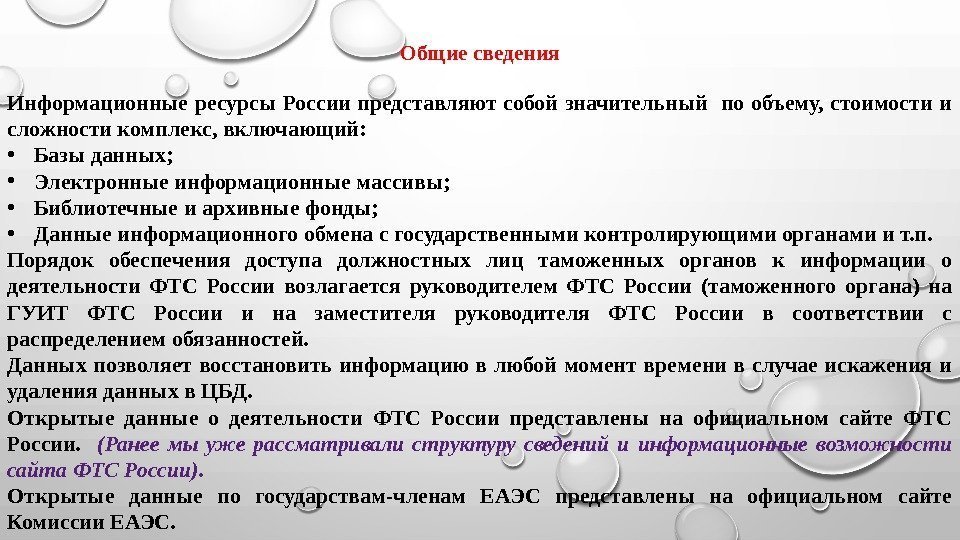 Общие сведения

Информационные ресурсы России представляют собой значительный по объему, стоимости и сложности комплекс, включающий:
• Базы данных;
• Электронные информационные массивы;
• Библиотечные и архивные фонды;
• Данные информационного обмена с государственными контролирующими органами и т.п.
Порядок обеспечения доступа должностных лиц таможенных органов к информации о деятельности ФТС России возлагается руководителем ФТС России (таможенного органа) на ГУИТ ФТС России и на заместителя руководителя ФТС России в соответствии с распределением обязанностей.
Данных позволяет восстановить информацию в любой момент времени в случае искажения и удаления данных в ЦБД.
Открытые данные о деятельности ФТС России представлены на официальном сайте ФТС России. (Ранее мы уже рассматривали структуру сведений и информационные возможности сайта ФТС России).
Открытые данные по государствам-членам ЕАЭС представлены на официальном сайте Комиссии ЕАЭС.